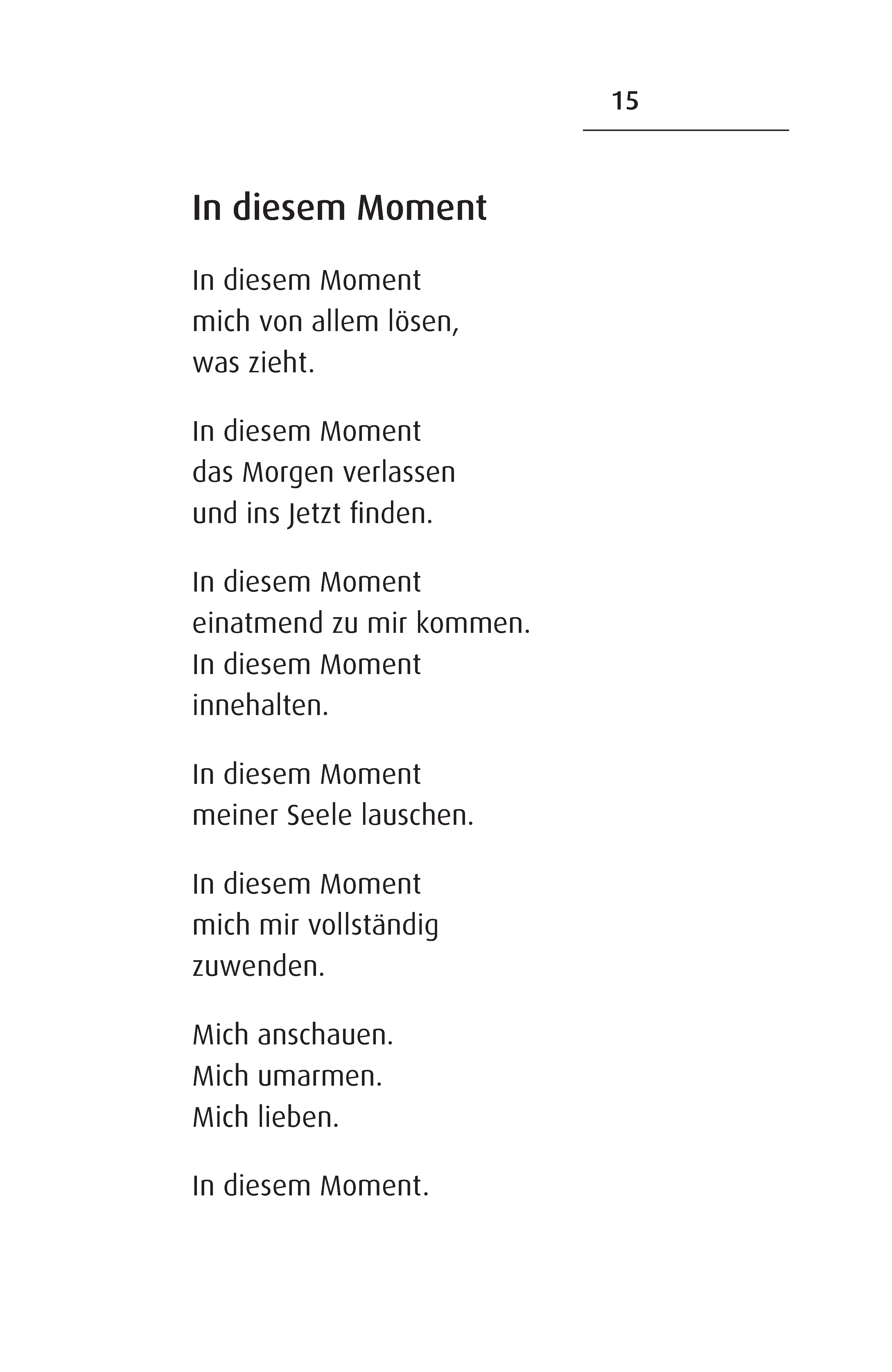 15

In diesem Moment

In diesem Moment
mich von allem lösen,
was zieht.

In diesem Moment
das Morgen verlassen
und ins Jetzt finden.

In diesem Moment
einatmend zu mir kommen.
In diesem Moment
innehalten.

In diesem Moment
meiner Seele lauschen.

In diesem Moment
mich mir vollständig
zuwenden.

Mich anschauen.
Mich umarmen.
Mich lieben.

In diesem Moment.